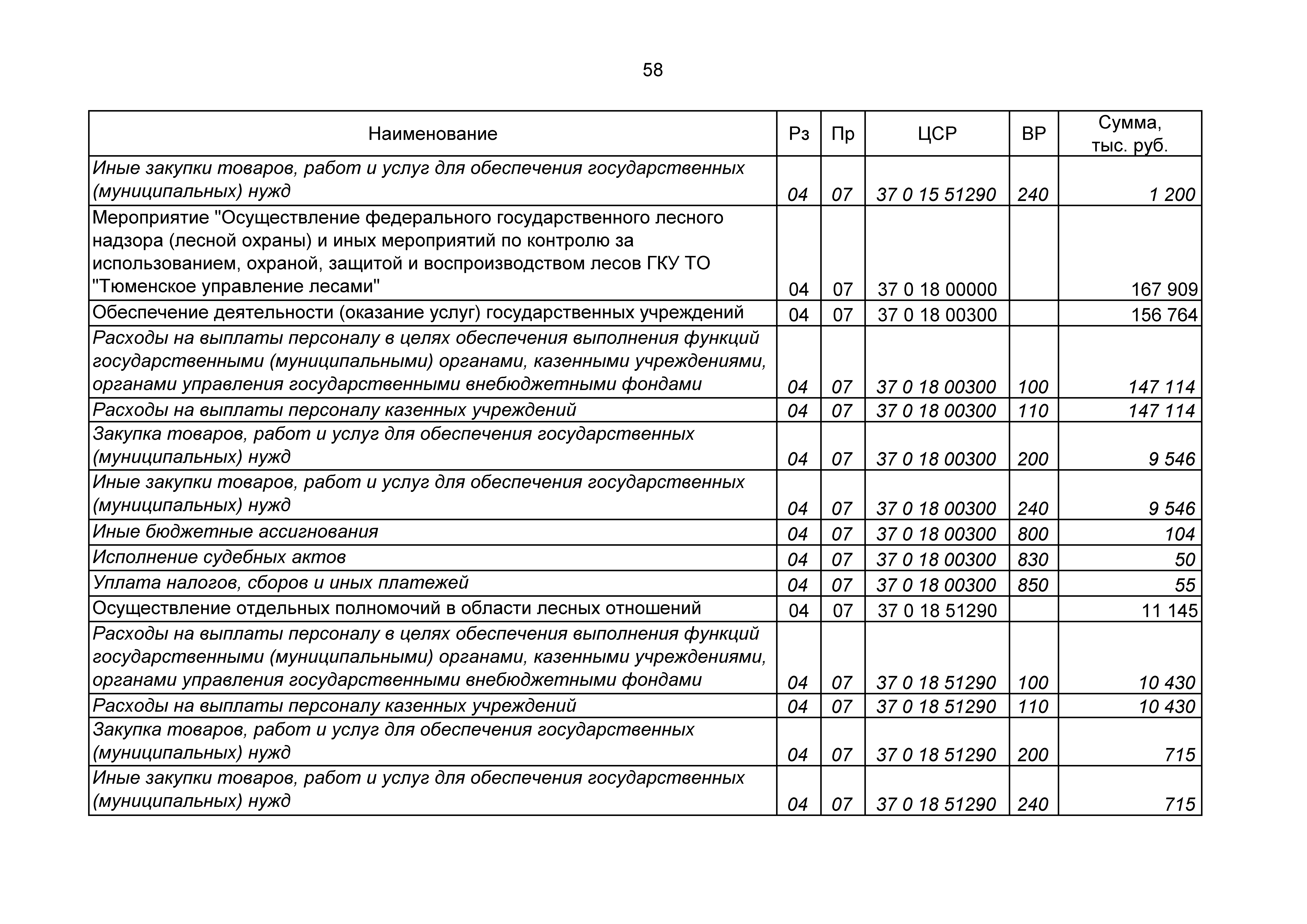 58

| Наименование | Рз | Пр | ЦСР | ВР | Сумма, тыс. руб. |
|---|---|---|---|---|---|
| Иные закупки товаров, работ и услуг для обеспечения государственных (муниципальных) нужд | 04 | 07 | 37 0 15 51290 | 240 | 1 200 |
| Мероприятие "Осуществление федерального государственного лесного надзора (лесной охраны) и иных мероприятий по контролю за использованием, охраной, защитой и воспроизводством лесов ГКУ ТО "Тюменское управление лесами" | 04 | 07 | 37 0 18 00000 | | 167 909 |
| Обеспечение деятельности (оказание услуг) государственных учреждений | 04 | 07 | 37 0 18 00300 | | 156 764 |
| Расходы на выплаты персоналу в целях обеспечения выполнения функций государственными (муниципальными) органами, казенными учреждениями, органами управления государственными внебюджетными фондами | 04 | 07 | 37 0 18 00300 | 100 | 147 114 |
| Расходы на выплаты персоналу казенных учреждений | 04 | 07 | 37 0 18 00300 | 110 | 147 114 |
| Закупка товаров, работ и услуг для обеспечения государственных (муниципальных) нужд | 04 | 07 | 37 0 18 00300 | 200 | 9 546 |
| Иные закупки товаров, работ и услуг для обеспечения государственных (муниципальных) нужд | 04 | 07 | 37 0 18 00300 | 240 | 9 546 |
| Иные бюджетные ассигнования | 04 | 07 | 37 0 18 00300 | 800 | 104 |
| Исполнение судебных актов | 04 | 07 | 37 0 18 00300 | 830 | 50 |
| Уплата налогов, сборов и иных платежей | 04 | 07 | 37 0 18 00300 | 850 | 55 |
| Осуществление отдельных полномочий в области лесных отношений | 04 | 07 | 37 0 18 51290 | | 11 145 |
| Расходы на выплаты персоналу в целях обеспечения выполнения функций государственными (муниципальными) органами, казенными учреждениями, органами управления государственными внебюджетными фондами | 04 | 07 | 37 0 18 51290 | 100 | 10 430 |
| Расходы на выплаты персоналу казенных учреждений | 04 | 07 | 37 0 18 51290 | 110 | 10 430 |
| Закупка товаров, работ и услуг для обеспечения государственных (муниципальных) нужд | 04 | 07 | 37 0 18 51290 | 200 | 715 |
| Иные закупки товаров, работ и услуг для обеспечения государственных (муниципальных) нужд | 04 | 07 | 37 0 18 51290 | 240 | 715 |